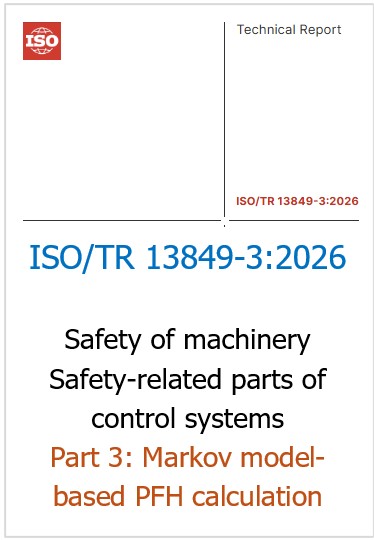 ISO

Technical Report

ISO/TR 13849-3:2026

ISO/TR 13849-3:2026

Safety of machinery
Safety-related parts of control systems
Part 3: Markov model-based PFH calculation